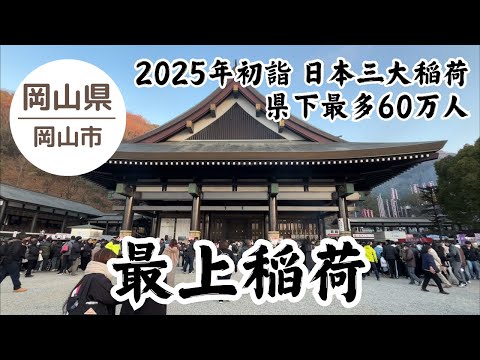 岡山県
岡山市

2025年初詣 日本三大稲荷
県下最多60万人

最上稲荷